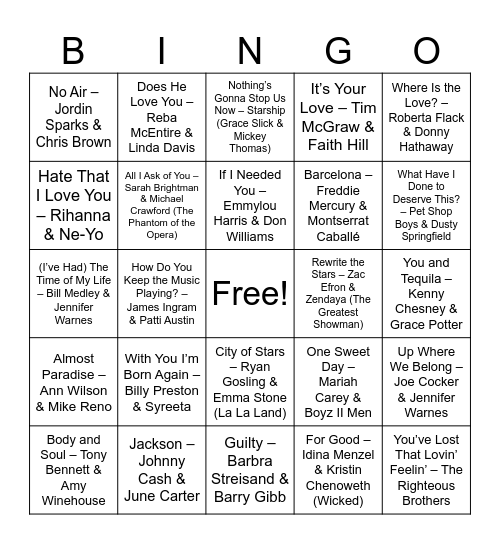 | B | I | N | G | O |
|---|---|---|---|---|
| No Air – Jordin Sparks & Chris Brown | Does He Love You – Reba McEntire & Linda Davis | Nothing's Gonna Stop Us Now – Starship (Grace Slick & Mickey Thomas) | It's Your Love – Tim McGraw & Faith Hill | Where Is the Love? – Roberta Flack & Donny Hathaway |
| Hate That I Love You – Rihanna & Ne-Yo | All I Ask of You – Sarah Brightman & Michael Crawford (The Phantom of the Opera) | If I Needed You – Emmylou Harris & Don Williams | Barcelona – Freddie Mercury & Montserrat Caballé | What Have I Done to Deserve This? – Pet Shop Boys & Dusty Springfield |
| (I've Had) The Time of My Life – Bill Medley & Jennifer Warnes | How Do You Keep the Music Playing? – James Ingram & Patti Austin | Free! | Rewrite the Stars – Zac Efron & Zendaya (The Greatest Showman) | You and Tequila – Kenny Chesney & Grace Potter |
| Almost Paradise – Ann Wilson & Mike Reno | With You I'm Born Again – Billy Preston & Syreeta | City of Stars – Ryan Gosling & Emma Stone (La La Land) | One Sweet Day – Mariah Carey & Boyz II Men | Up Where We Belong – Joe Cocker & Jennifer Warnes |
| Body and Soul – Tony Bennett & Amy Winehouse | Jackson – Johnny Cash & June Carter | Guilty – Barbra Streisand & Barry Gibb | For Good – Idina Menzel & Kristin Chenoweth (Wicked) | You've Lost That Lovin' Feelin' – The Righteous Brothers |